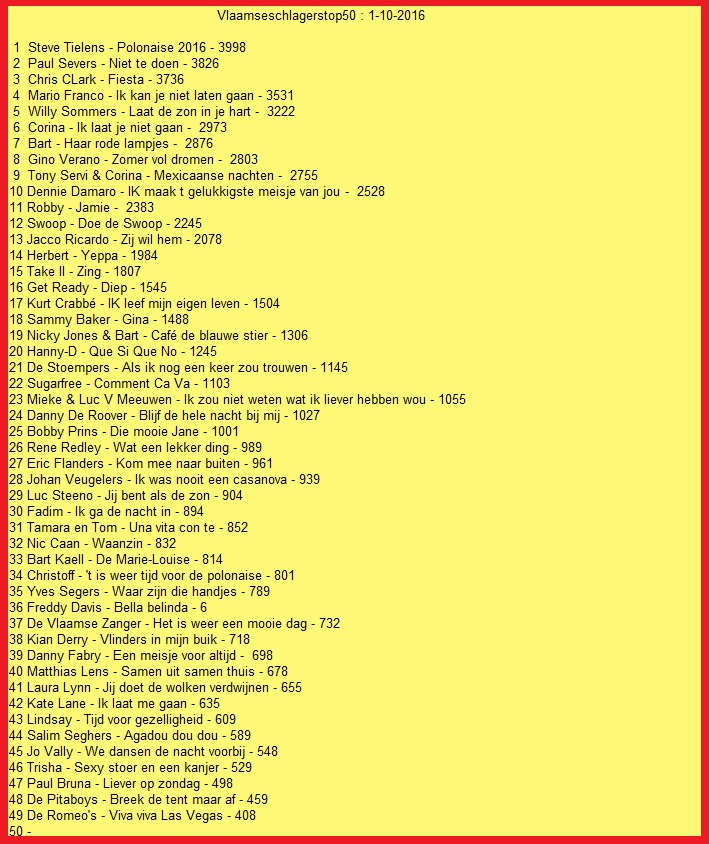 Vlaamseschlagerstop50 : 1-10-2016

1 Steve Tielens - Polonaise 2016 - 3998
2 Paul Severs - Niet te doen - 3826
3 Chris CLark - Fiesta - 3736
4 Mario Franco - Ik kan je niet laten gaan - 3531
5 Willy Sommers - Laat de zon in je hart - 3222
6 Corina - Ik laat je niet gaan - 2973
7 Bart - Haar rode lampjes - 2876
8 Gino Verano - Zomer vol dromen - 2803
9 Tony Servi & Corina - Mexicaanse nachten - 2755
10 Dennie Damaro - IK maak t gelukkigste meisje van jou - 2528
11 Robby - Jamie - 2383
12 Swoop - Doe de Swoop - 2245
13 Jacco Ricardo - Zij wil hem - 2078
14 Herbert - Yeppa - 1984
15 Take II - Zing - 1807
16 Get Ready - Diep - 1545
17 Kurt Crabbé - IK leef mijn eigen leven - 1504
18 Sammy Baker - Gina - 1488
19 Nicky Jones & Bart - Café de blauwe stier - 1306
20 Hanny-D - Que Si Que No - 1245
21 De Stoempers - Als ik nog een keer zou trouwen - 1145
22 Sugarfree - Comment Ca Va - 1103
23 Mieke & Luc V Meeuwen - Ik zou niet weten wat ik liever hebben wou - 1055
24 Danny De Roover - Blijf de hele nacht bij mij - 1027
25 Bobby Prins - Die mooie Jane - 1001
26 Rene Redley - Wat een lekker ding - 989
27 Eric Flanders - Kom mee naar buiten - 961
28 Johan Veugelers - Ik was nooit een casanova - 939
29 Luc Steeno - Jij bent als de zon - 904
30 Fadim - Ik ga de nacht in - 894
31 Tamara en Tom - Una vita con te - 852
32 Nic Caan - Waanzin - 832
33 Bart Kaell - De Marie-Louise - 814
34 Christoff - 't is weer tijd voor de polonaise - 801
35 Yves Segers - Waar zijn die handjes - 789
36 Freddy Davis - Bella belinda - 6
37 De Vlaamse Zanger - Het is weer een mooie dag - 732
38 Kian Derry - Vlinders in mijn buik - 718
39 Danny Fabry - Een meisje voor altijd - 698
40 Matthias Lens - Samen uit samen thuis - 678
41 Laura Lynn - Jij doet de wolken verdwijnen - 655
42 Kate Lane - Ik laat me gaan - 635
43 Lindsay - Tijd voor gezelligheid - 609
44 Salim Seghers - Agadou dou dou - 589
45 Jo Vally - We dansen de nacht voorbij - 548
46 Trisha - Sexy stoer en een kanjer - 529
47 Paul Bruna - Liever op zondag - 498
48 De Pitaboys - Breek de tent maar af - 459
49 De Romeo's - Viva viva Las Vegas - 408
50 -